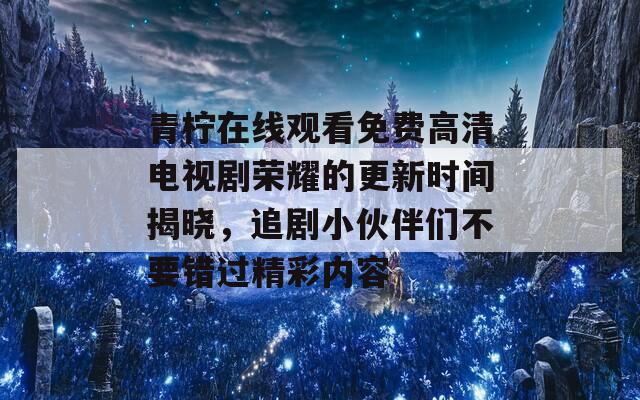 青柠在线观看免费高清电视剧荣耀的更新时间揭晓，追剧小伙伴们不要错过精彩内容